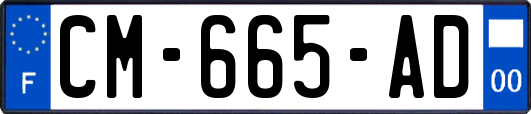 F
CM-665-AD
00